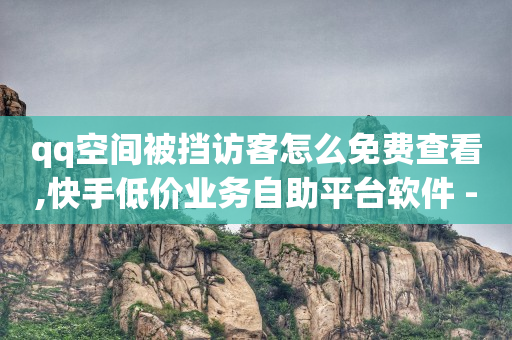 qq空间被挡访客怎么免费查看,快手低价业务自助平台软件 -